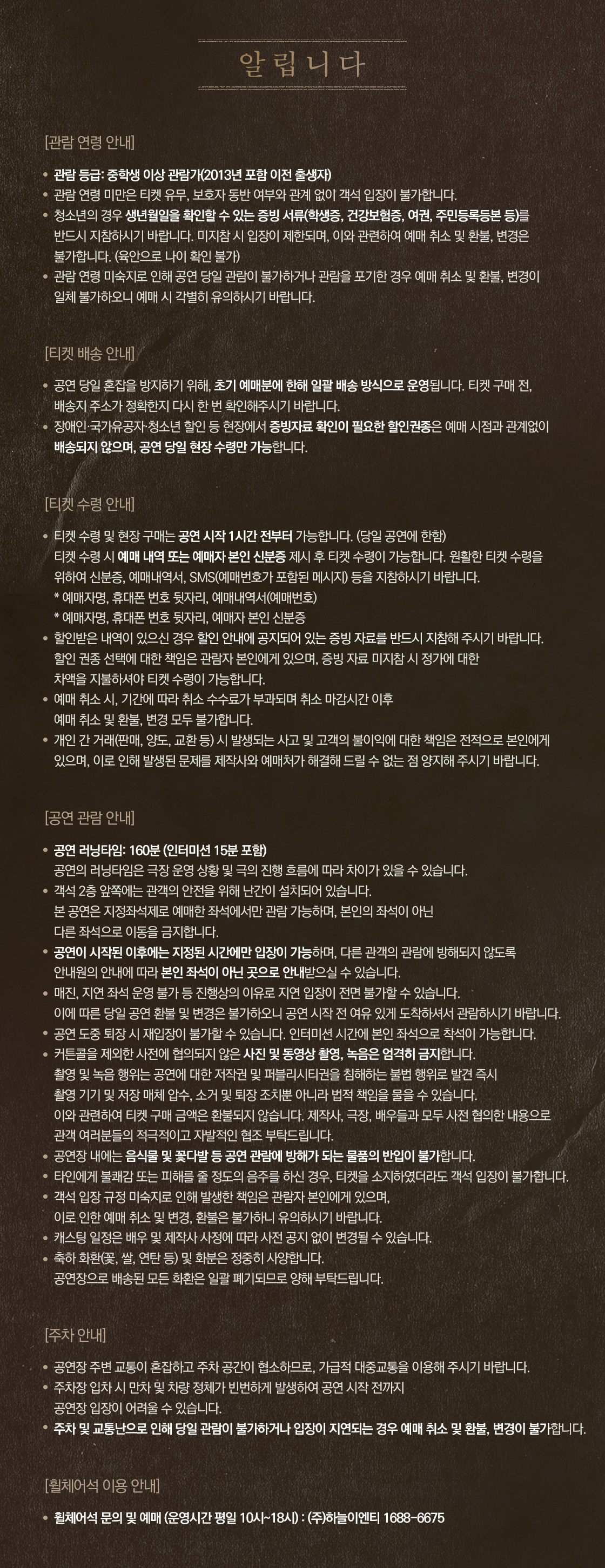 알립니다

[관람 연령 안내]

• 관람 등급: 중학생 이상 관람가(2013년 포함 이전 출생자)
• 관람 연령 미만은 티켓 유무, 보호자 동반 여부와 관계 없이 객석 입장이 불가합니다.
• 청소년의 경우 생년월일을 확인할 수 있는 증빙 서류(학생증, 건강보험증, 여권, 주민등록등본 등)를 반드시 지참하시기 바랍니다. 미지참 시 입장이 제한되며, 이와 관련하여 예매 취소 및 환불, 변경은 불가합니다. (육안으로 나이 확인 불가)
• 관람 연령 미숙지로 인해 공연 당일 관람이 불가하거나 관람을 포기한 경우 예매 취소 및 환불, 변경이 일체 불가하오니 예매 시 각별히 유의하시기 바랍니다.

[티켓 배송 안내]

• 공연 당일 혼잡을 방지하기 위해, 초기 예매분에 한해 일괄 배송 방식으로 운영됩니다. 티켓 구매 전, 배송지 주소가 정확한지 다시 한 번 확인해주시기 바랍니다.
• 장애인·국가유공자·청소년 할인 등 현장에서 증빙자료 확인이 필요한 할인권종은 예매 시점과 관계없이 배송되지 않으며, 공연 당일 현장 수령만 가능합니다.

[티켓 수령 안내]

• 티켓 수령 및 현장 구매는 공연 시작 1시간 전부터 가능합니다. (당일 공연에 한함)
티켓 수령 시 예매 내역 또는 예매자 본인 신분증 제시 후 티켓 수령이 가능합니다. 원활한 티켓 수령을 위하여 신분증, 예매내역서, SMS(예매번호가 포함된 메시지) 등을 지참하시기 바랍니다.
* 예매자명, 휴대폰 번호 뒷자리, 예매내역서(예매번호)
* 예매자명, 휴대폰 번호 뒷자리, 예매자 본인 신분증
• 할인받은 내역이 있으신 경우 할인 안내에 공지되어 있는 증빙 자료를 반드시 지참해 주시기 바랍니다. 할인 권종 선택에 대한 책임은 관람자 본인에게 있으며, 증빙 자료 미지참 시 정가에 대한 차액을 지불하셔야 티켓 수령이 가능합니다.
• 예매 취소 시, 기간에 따라 취소 수수료가 부과되며 취소 마감시간 이후 예매 취소 및 환불, 변경 모두 불가합니다.
• 개인 간 거래(판매, 양도, 교환 등) 시 발생되는 사고 및 고객의 불이익에 대한 책임은 전적으로 본인에게 있으며, 이로 인해 발생된 문제를 제작사와 예매처가 해결해 드릴 수 없는 점 양지해 주시기 바랍니다.

[공연 관람 안내]

• 공연 러닝타임: 160분 (인터미션 15분 포함)
공연의 러닝타임은 극장 운영 상황 및 극의 진행 흐름에 따라 차이가 있을 수 있습니다.
• 객석 2층 앞쪽에는 관객의 안전을 위해 난간이 설치되어 있습니다.
본 공연은 지정좌석제로 예매한 좌석에서만 관람 가능하며, 본인의 좌석이 아닌 다른 좌석으로 이동을 금지합니다.
• 공연이 시작된 이후에는 지정된 시간에만 입장이 가능하며, 다른 관객의 관람에 방해되지 않도록 안내원의 안내에 따라 본인 좌석이 아닌 곳으로 안내받으실 수 있습니다.
• 매진, 지연 좌석 운영 불가 등 진행상의 이유로 지연 입장이 전면 불가할 수 있습니다.
이에 따른 당일 공연 환불 및 변경은 불가하오니 공연 시작 전 여유 있게 도착하셔서 관람하시기 바랍니다.
• 공연 도중 퇴장 시 재입장이 불가할 수 있습니다. 인터미션 시간에 본인 좌석으로 착석이 가능합니다.
• 커튼콜을 제외한 사전에 협의되지 않은 사진 및 동영상 촬영, 녹음은 엄격히 금지합니다.
촬영 및 녹음 행위는 공연에 대한 저작권 및 퍼블리시티권을 침해하는 불법 행위로 발견 즉시 촬영 기기 및 저장 매체 압수, 소거 및 퇴장 조치뿐 아니라 법적 책임을 물을 수 있습니다.
이와 관련하여 티켓 구매 금액은 환불되지 않습니다. 제작사, 극장, 배우들과 모두 사전 협의한 내용으로 관객 여러분들의 적극적이고 자발적인 협조 부탁드립니다.
• 공연장 내에는 음식물 및 꽃다발 등 공연 관람에 방해가 되는 물품의 반입이 불가합니다.
• 타인에게 불쾌감 또는 피해를 줄 정도의 음주를 하신 경우, 티켓을 소지하였더라도 객석 입장이 불가합니다.
• 객석 입장 규정 미숙지로 인해 발생한 책임은 관람자 본인에게 있으며, 이로 인한 예매 취소 및 변경, 환불은 불가하니 유의하시기 바랍니다.
• 캐스팅 일정은 배우 및 제작사 사정에 따라 사전 공지 없이 변경될 수 있습니다.
• 축하 화환(꽃, 쌀, 연탄 등) 및 화분은 정중히 사양합니다.
공연장으로 배송된 모든 화환은 일괄 폐기되므로 양해 부탁드립니다.

[주차 안내]

• 공연장 주변 교통이 혼잡하고 주차 공간이 협소하므로, 가급적 대중교통을 이용해 주시기 바랍니다.
• 주차장 입차 시 만차 및 차량 정체가 빈번하게 발생하여 공연 시작 전까지 공연장 입장이 어려울 수 있습니다.
• 주차 및 교통난으로 인해 당일 관람이 불가하거나 입장이 지연되는 경우 예매 취소 및 환불, 변경이 불가합니다.

[휠체어석 이용 안내]

• 휠체어석 문의 및 예매 (운영시간 평일 10시~18시) : (주)하늘이엔티 1688-6675